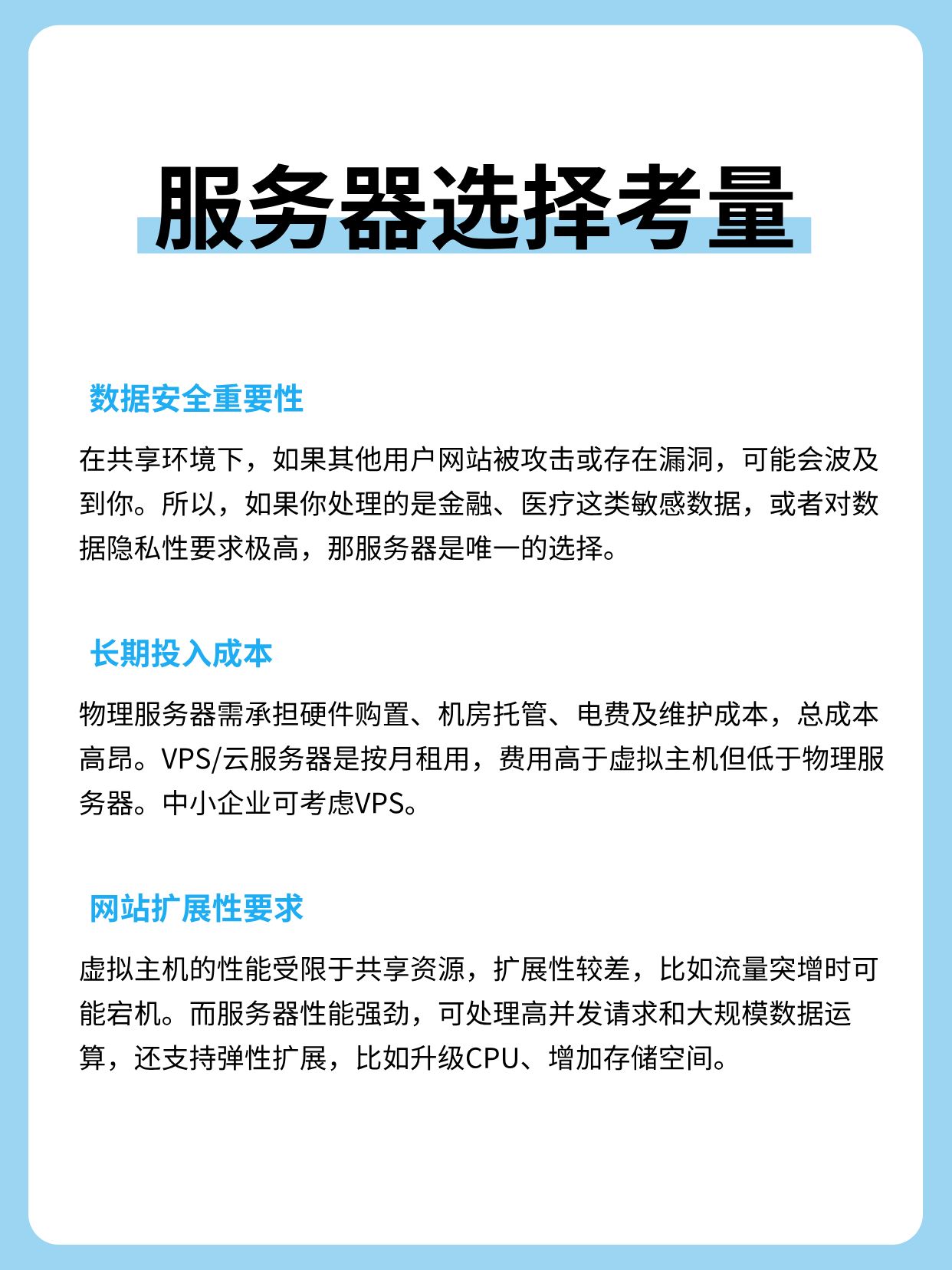 服务器选择考量

数据安全重要性

在共享环境下，如果其他用户网站被攻击或存在漏洞，可能会波及到你。所以，如果你处理的是金融、医疗这类敏感数据，或者对数据隐私性要求极高，那服务器是唯一的选择。

长期投入成本

物理服务器需承担硬件购置、机房托管、电费及维护成本，总成本高昂。VPS/云服务器是按月租用，费用高于虚拟主机但低于物理服务器。中小企业可考虑VPS。

网站扩展性要求

虚拟主机的性能受限于共享资源，扩展性较差，比如流量突增时可能宕机。而服务器性能强劲，可处理高并发请求和大规模数据运算，还支持弹性扩展，比如升级CPU、增加存储空间。